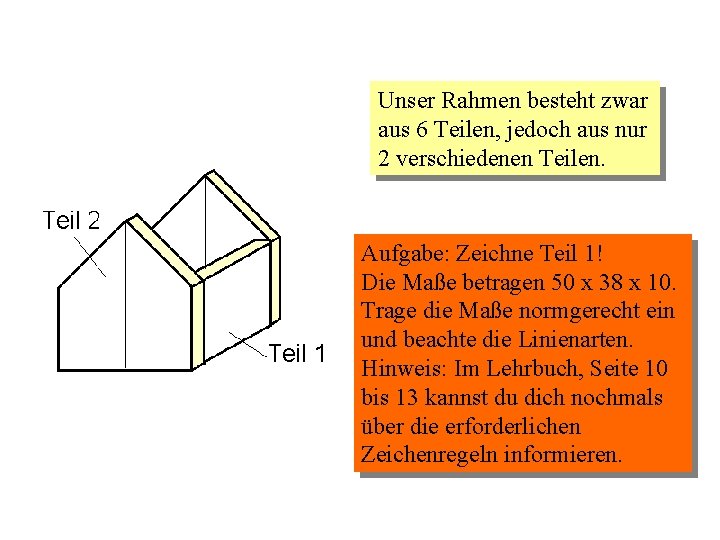 Unser Rahmen besteht zwar aus 6 Teilen, jedoch aus nur 2 verschiedenen Teilen.

Teil 2

Teil 1

Aufgabe: Zeichne Teil 1!
Die Maße betragen 50 x 38 x 10.
Trage die Maße normgerecht ein und beachte die Linienarten.
Hinweis: Im Lehrbuch, Seite 10 bis 13 kannst du dich nochmals über die erforderlichen Zeichenregeln informieren.